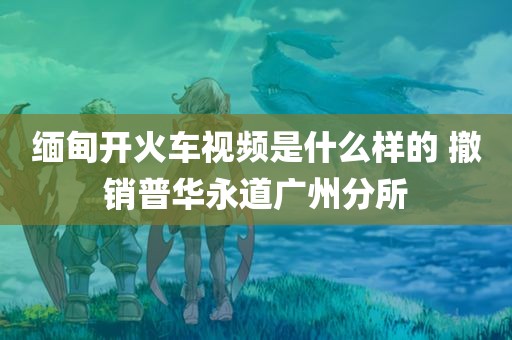 缅甸开火车视频是什么样的 撤销普华永道广州分所